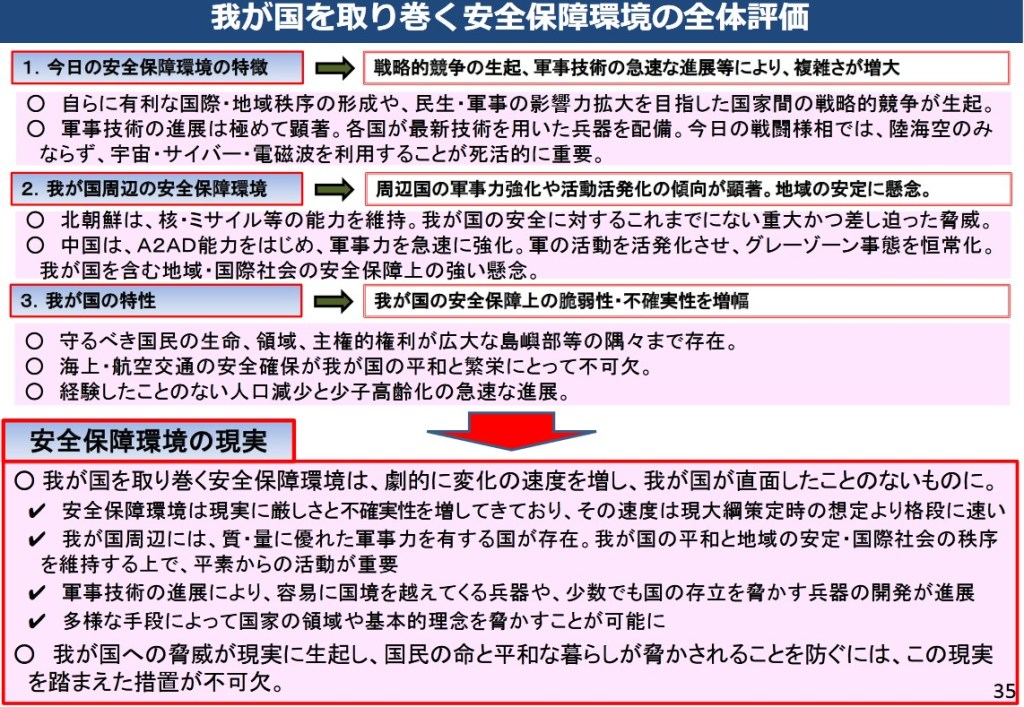 我が国を取り巻く安全保障環境の全体評価

1.今日の安全保障環境の特徴

戦略的競争の生起、軍事技術の急速な進展等により、複雑さが増大

○ 自らに有利な国際・地域秩序の形成や、民生・軍事の影響力拡大を目指した国家間の戦略的競争が生起。
○ 軍事技術の進展は極めて顕著。各国が最新技術を用いた兵器を配備。今日の戦闘様相では、陸海空のみならず、宇宙・サイバー・電磁波を利用することが死活的に重要。

2.我が国周辺の安全保障環境

周辺国の軍事力強化や活動活発化の傾向が顕著。地域の安定に懸念。

○ 北朝鮮は、核・ミサイル等の能力を維持。我が国の安全に対するこれまでにない重大かつ差し迫った脅威。
○ 中国は、A2AD能力をはじめ、軍事力を急速に強化。軍の活動を活発化させ、グレーゾーン事態を恒常化。我が国を含む地域・国際社会の安全保障上の強い懸念。

3.我が国の特性

我が国の安全保障上の脆弱性・不確実性を増幅

○ 守るべき国民の生命、領域、主権的権利が広大な島嶼部等の隅々まで存在。
○ 海上・航空交通の安全確保が我が国の平和と繁栄にとって不可欠。
○ 経験したことのない人口減少と少子高齢化の急速な進展。

安全保障環境の現実

○ 我が国を取り巻く安全保障環境は、劇的に変化の速度を増し、我が国が直面したことのないものに。
✔ 安全保障環境は現実に厳しさと不確実性を増してきており、その速度は現大綱策定時の想定より格段に速い
✔ 我が国周辺には、質・量に優れた軍事力を有する国が存在。我が国の平和と地域の安定・国際社会の秩序を維持する上で、平素からの活動が重要
✔ 軍事技術の進展により、容易に国境を越えてくる兵器や、少数でも国の存立を脅かす兵器の開発が進展
✔ 多様な手段によって国家の領域や基本的理念を脅かすことが可能に
○ 我が国への脅威が現実に生起し、国民の命と平和な暮らしが脅かされることを防ぐには、この現実を踏まえた措置が不可欠。

35